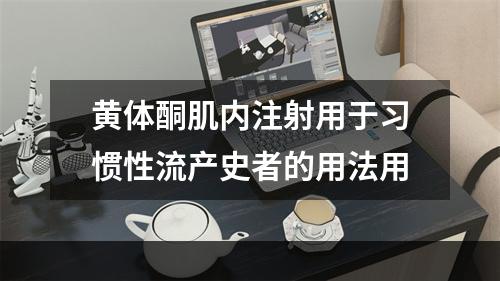 黄体酮肌内注射用于习惯性流产史者的用法用